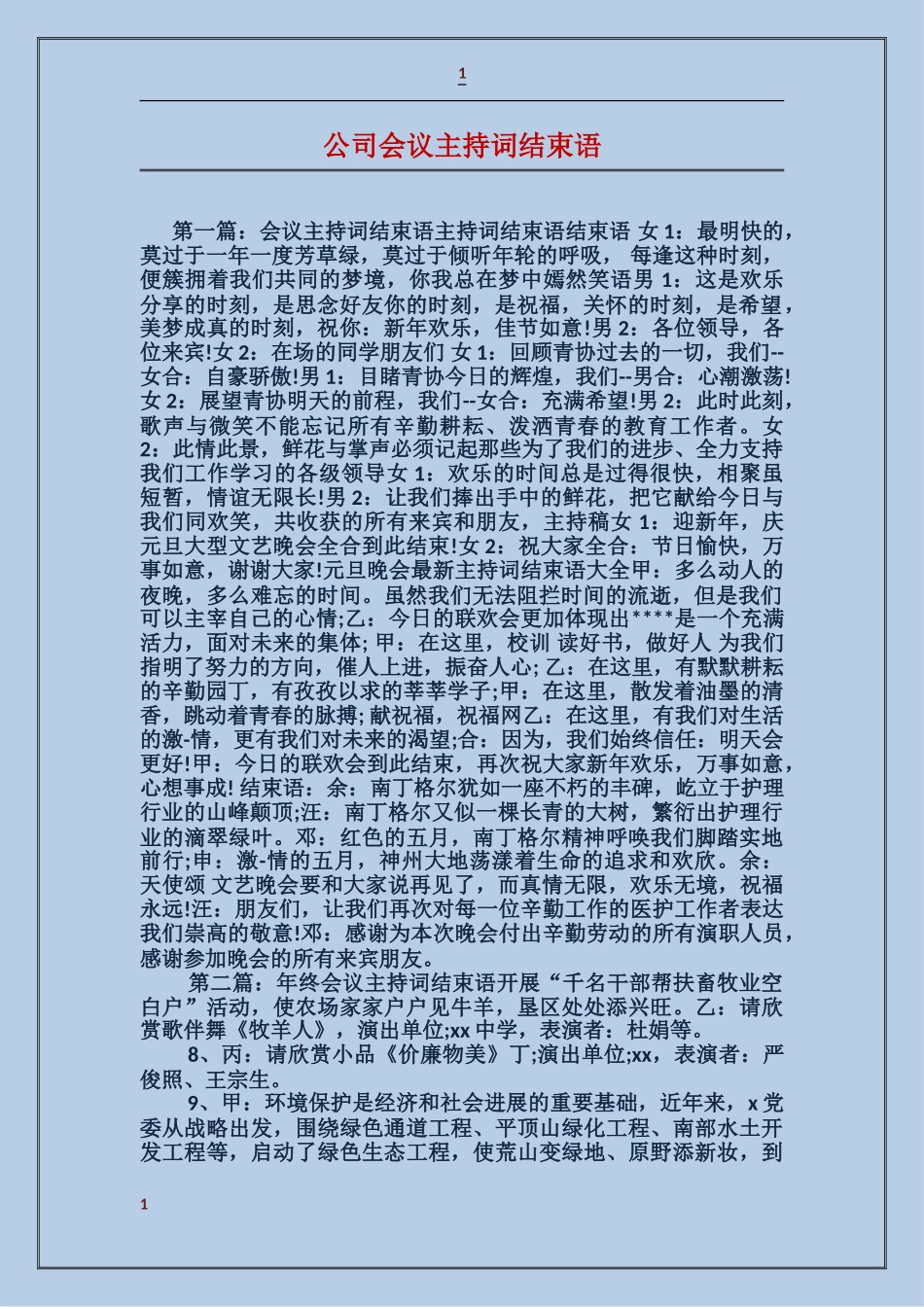 1

公司会议主持词结束语

第一篇：会议主持词结束语主持词结束语结束语 女 1：最明快的，莫过于一年一度芳草绿，莫过于倾听年轮的呼吸， 每逢这种时刻，便簇拥着我们共同的梦境，你我总在梦中嫣然笑语男 1：这是欢乐分享的时刻，是思念好友你的时刻，是祝福，关怀的时刻，是希望，美梦成真的时刻，祝你：新年欢乐，佳节如意!男 2：各位领导，各位来宾!女 2：在场的同学朋友们 女 1：回顾青协过去的一切，我们--女合：自豪骄傲!男 1：目睹青协今日的辉煌，我们--男合：心潮激荡!女 2：展望青协明天的前程，我们--女合：充满希望!男 2：此时此刻，歌声与微笑不能忘记所有辛勤耕耘、泼洒青春的教育工作者。女 2：此情此景，鲜花与掌声必须记起那些为了我们的进步、全力支持我们工作学习的各级领导女 1：欢乐的时间总是过得很快，相聚虽短暂，情谊无限长!男 2：让我们捧出手中的鲜花，把它献给今日与我们同欢笑，共收获的所有来宾和朋友，主持稿女 1：迎新年，庆元旦大型文艺晚会全合到此结束!女 2：祝大家全合：节日愉快，万事如意，谢谢大家!元旦晚会最新主持词结束语大全甲：多么动人的夜晚，多么难忘的时间。虽然我们无法阻拦时间的流逝，但是我们可以主宰自己的心情;乙：今日的联欢会更加体现出****是一个充满活力，面对未来的集体;甲：在这里，校训 读好书，做好人 为我们指明了努力的方向，催人上进，振奋人心;乙：在这里，有默默耕耘的辛勤园丁，有孜孜以求的莘莘学子;甲：在这里，散发着油墨的清香，跳动着青春的脉搏;献祝福，祝福网乙：在这里，有我们对生活的激-情，更有我们对未来的渴望;合：因为，我们始终信任：明天会更好!甲：今日的联欢会到此结束，再次祝大家新年欢乐，万事如意，心想事成! 结束语：余：南丁格尔犹如一座不朽的丰碑，屹立于护理行业的山峰颠顶;汪：南丁格尔又似一棵长青的大树，繁衍出护理行业的滴翠绿叶。邓：红色的五月，南丁格尔精神呼唤我们脚踏实地前行;申：激-情的五月，神州大地荡漾着生命的追求和欢欣。余：天使颂 文艺晚会要和大家说再见了，而真情无限，欢乐无境，祝福永远!汪：朋友们，让我们再次对每一位辛勤工作的医护工作者表达我们崇高的敬意!邓：感谢为本次晚会付出辛勤劳动的所有演职人员，感谢参加晚会的所有来宾朋友。

第二篇：年终会议主持词结束语开展“千名干部帮扶畜牧业空白户”活动，使农场家家户户见牛羊，垦区处处添兴旺。乙：请欣赏歌伴舞《牧羊人》，演出单位;xx 中学，表演者：杜娟等。

8、丙：请欣赏小品《价廉物美》丁;演出单位;xx，表演者：严俊照、王宗生。

9、甲：环境保护是经济和社会进展的重要基础，近年来，x 党委从战略出发，围绕绿色通道工程、平顶山绿化工程、南部水土开发工程等，启动了绿色生态工程，使荒山变绿地、原野添新妆，到

1